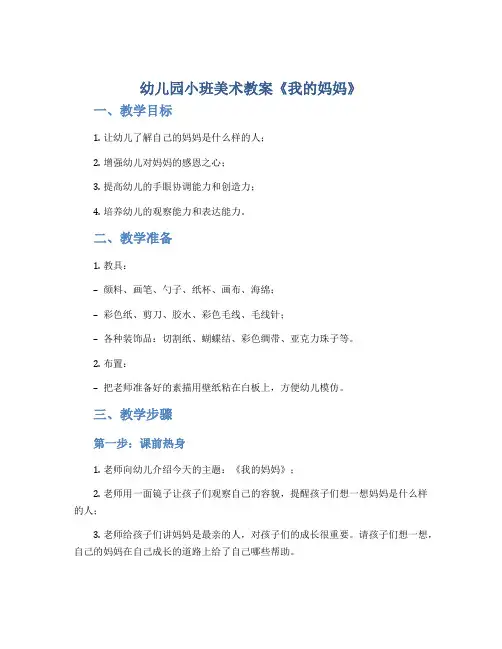 幼儿园小班美术教案《我的妈妈》

一、教学目标

1. 让幼儿了解自己的妈妈是什么样的人；

2. 增强幼儿对妈妈的感恩之心；

3. 提高幼儿的手眼协调能力和创造力；

4. 培养幼儿的观察能力和表达能力。

二、教学准备

1. 教具：

– 颜料、画笔、勺子、纸杯、画布、海绵；

– 彩色纸、剪刀、胶水、彩色毛线、毛线针；

– 各种装饰品：切割纸、蝴蝶结、彩色绸带、亚克力珠子等。

2. 布置：

– 把老师准备好的素描用壁纸粘在白板上，方便幼儿模仿。

三、教学步骤

第一步：课前热身

1. 老师向幼儿介绍今天的主题：《我的妈妈》；

2. 老师用一面镜子让孩子们观察自己的容貌，提醒孩子们想一想妈妈是什么样的人；

3. 老师给孩子们讲妈妈是最亲的人，对孩子们的成长很重要。请孩子们想一想，自己的妈妈在自己成长的道路上给了自己哪些帮助。